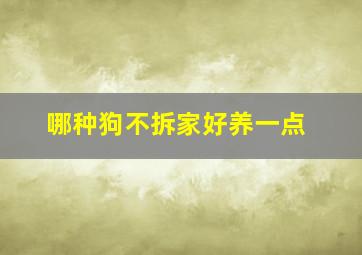 哪种狗不拆家好养一点